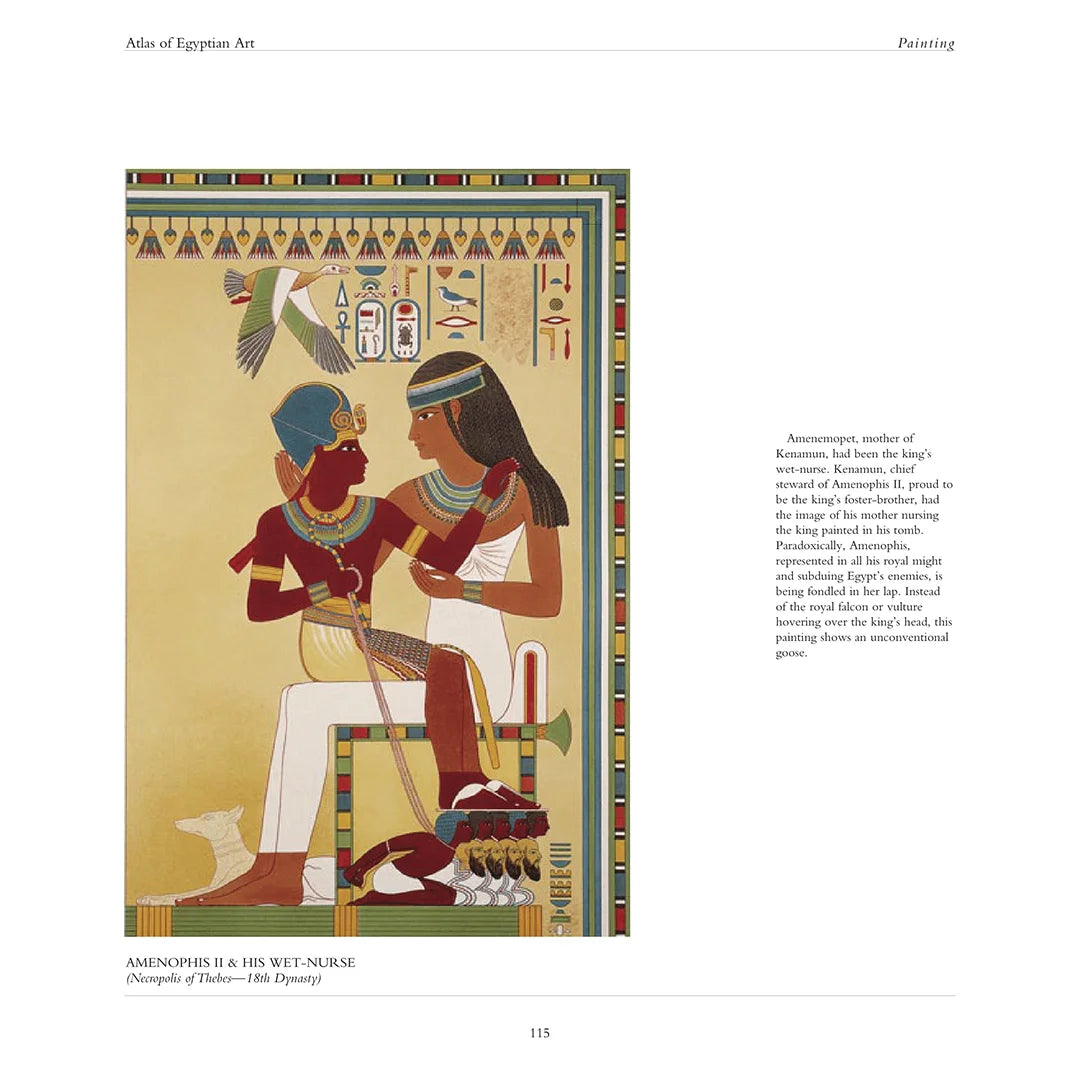 Atlas of Egyptian Art

Painting

Amenemopet, mother of Kenamun, had been the king's wet-nurse. Kenamun, chief steward of Amenophis II, proud to be the king's foster-brother, had the image of his mother nursing the king painted in his tomb. Paradoxically, Amenophis, represented in all his royal might and subduing Egypt's enemies, is being fondled in her lap. Instead of the royal falcon or vulture hovering over the king's head, this painting shows an unconventional goose.

AMENOPHIS II & HIS WET-NURSE
(Necropolis of Thebes—18th Dynasty)

115